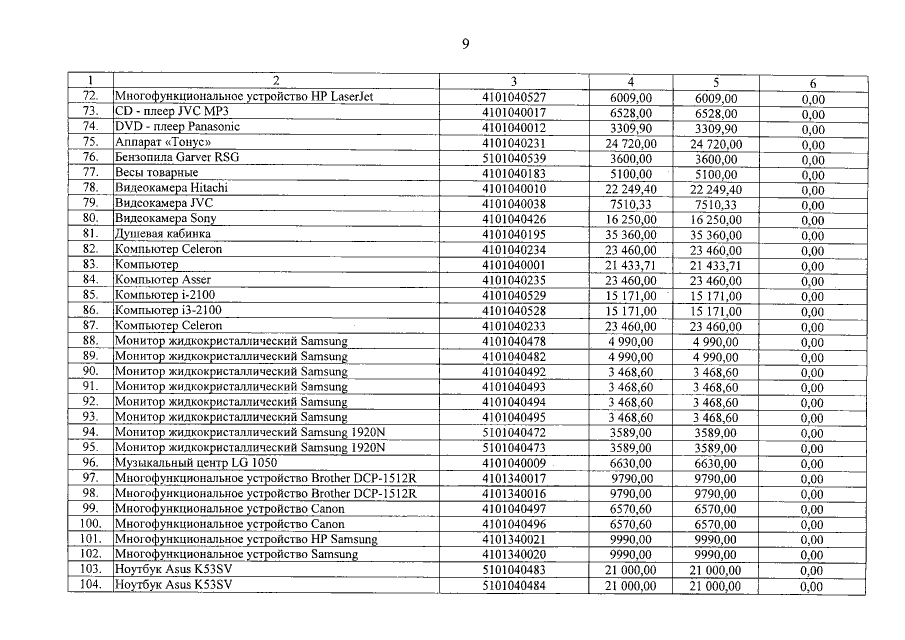 9

| 1 | 2 | 3 | 4 | 5 | 6 |
|---|---|---|---|---|---|
| 72. | Многофункциональное устройство HP LaserJet | 4101040527 | 6009,00 | 6009,00 | 0,00 |
| 73. | CD - плеер JVC MP3 | 4101040017 | 6528,00 | 6528,00 | 0,00 |
| 74. | DVD - плеер Panasonic | 4101040012 | 3309,90 | 3309,90 | 0,00 |
| 75. | Аппарат «Тонус» | 4101040231 | 24 720,00 | 24 720,00 | 0,00 |
| 76. | Бензопила Garver RSG | 5101040539 | 3600,00 | 3600,00 | 0,00 |
| 77. | Весы товарные | 4101040183 | 5100,00 | 5100,00 | 0,00 |
| 78. | Видеокамера Hitachi | 4101040010 | 22 249,40 | 22 249,40 | 0,00 |
| 79. | Видеокамера JVC | 4101040038 | 7510,33 | 7510,33 | 0,00 |
| 80. | Видеокамера Sony | 4101040426 | 16 250,00 | 16 250,00 | 0,00 |
| 81. | Душевая кабинка | 4101040195 | 35 360,00 | 35 360,00 | 0,00 |
| 82. | Компьютер Celeron | 4101040234 | 23 460,00 | 23 460,00 | 0,00 |
| 83. | Компьютер | 4101040001 | 21 433,71 | 21 433,71 | 0,00 |
| 84. | Компьютер Asser | 4101040235 | 23 460,00 | 23 460,00 | 0,00 |
| 85. | Компьютер i-2100 | 4101040529 | 15 171,00 | 15 171,00 | 0,00 |
| 86. | Компьютер i3-2100 | 4101040528 | 15 171,00 | 15 171,00 | 0,00 |
| 87. | Компьютер Celeron | 4101040233 | 23 460,00 | 23 460,00 | 0,00 |
| 88. | Монитор жидкокристаллический Samsung | 4101040478 | 4 990,00 | 4 990,00 | 0,00 |
| 89. | Монитор жидкокристаллический Samsung | 4101040482 | 4 990,00 | 4 990,00 | 0,00 |
| 90. | Монитор жидкокристаллический Samsung | 4101040492 | 3 468,60 | 3 468,60 | 0,00 |
| 91. | Монитор жидкокристаллический Samsung | 4101040493 | 3 468,60 | 3 468,60 | 0,00 |
| 92. | Монитор жидкокристаллический Samsung | 4101040494 | 3 468,60 | 3 468,60 | 0,00 |
| 93. | Монитор жидкокристаллический Samsung | 4101040495 | 3 468,60 | 3 468,60 | 0,00 |
| 94. | Монитор жидкокристаллический Samsung 1920N | 5101040472 | 3589,00 | 3589,00 | 0,00 |
| 95. | Монитор жидкокристаллический Samsung 1920N | 5101040473 | 3589,00 | 3589,00 | 0,00 |
| 96. | Музыкальный центр LG 1050 | 4101040009 | 6630,00 | 6630,00 | 0,00 |
| 97. | Многофункциональное устройство Brother DCP-1512R | 4101340017 | 9790,00 | 9790,00 | 0,00 |
| 98. | Многофункциональное устройство Brother DCP-1512R | 4101340016 | 9790,00 | 9790,00 | 0,00 |
| 99. | Многофункциональное устройство Canon | 4101040497 | 6570,60 | 6570,00 | 0,00 |
| 100. | Многофункциональное устройство Canon | 4101040496 | 6570,60 | 6570,00 | 0,00 |
| 101. | Многофункциональное устройство HP Samsung | 4101340021 | 9990,00 | 9990,00 | 0,00 |
| 102. | Многофункциональное устройство Samsung | 4101340020 | 9990,00 | 9990,00 | 0,00 |
| 103. | Ноутбук Asus K53SV | 5101040483 | 21 000,00 | 21 000,00 | 0,00 |
| 104. | Ноутбук Asus K53SV | 5101040484 | 21 000,00 | 21 000,00 | 0,00 |